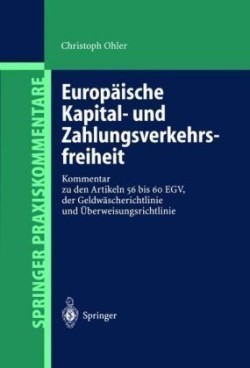 Christoph Ohler

SPRINGER PRAXISKOMMENTARE

Europäische Kapital- und Zahlungsverkehrsfreiheit

Kommentar zu den Artikeln 56 bis 60 EGV, der Geldwäscherichtlinie und Überweisungsrichtlinie

Springer